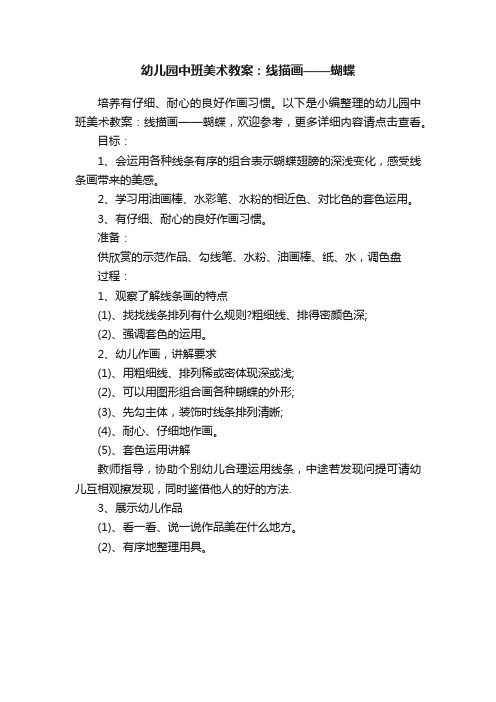 幼儿园中班美术教案：线描画——蝴蝶

培养有仔细、耐心的良好作画习惯。以下是小编整理的幼儿园中班美术教案：线描画——蝴蝶，欢迎参考，更多详细内容请点击查看。

目标：

1、会运用各种线条有序的组合表示蝴蝶翅膀的深浅变化，感受线条画带来的美感。

2、学习用油画棒、水彩笔、水粉的相近色、对比色的套色运用。

3、有仔细、耐心的良好作画习惯。

准备：

供欣赏的示范作品、勾线笔、水粉、油画棒、纸、水，调色盘

过程：

1、观察了解线条画的特点

(1)、找找线条排列有什么规则?粗细线、排得密颜色深;

(2)、强调套色的运用。

2、幼儿作画，讲解要求

(1)、用粗细线、排列稀或密体现深或浅;

(2)、可以用图形组合画各种蝴蝶的外形;

(3)、先勾主体，装饰时线条排列清晰;

(4)、耐心、仔细地作画。

(5)、套色运用讲解

教师指导，协助个别幼儿合理运用线条，中途若发现问提可请幼儿互相观擦发现，同时鉴借他人的好的方法.

3、展示幼儿作品

(1)、看一看、说一说作品美在什么地方。

(2)、有序地整理用具。